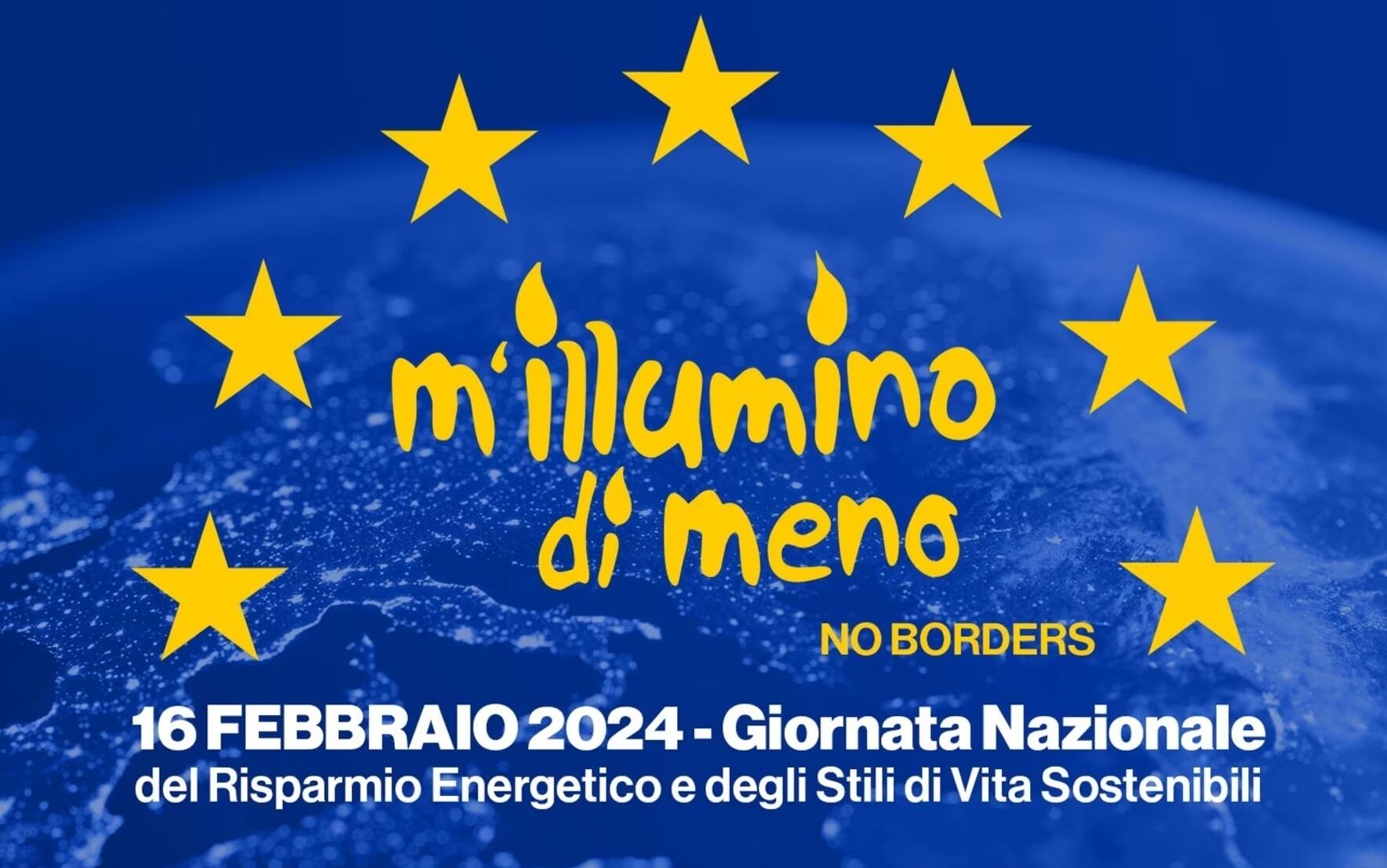 m'illumino di meno

NO BORDERS

16 FEBBRAIO 2024 - Giornata Nazionale del Risparmio Energetico e degli Stili di Vita Sostenibili